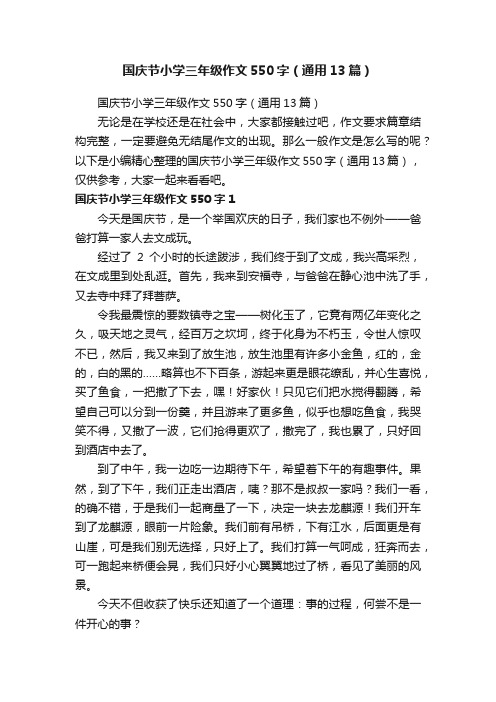 国庆节小学三年级作文550字（通用13篇）

国庆节小学三年级作文550字（通用13篇）

无论是在学校还是在社会中，大家都接触过吧，作文要求篇章结构完整，一定要避免无结尾作文的出现。那么一般作文是怎么写的呢？以下是小编精心整理的国庆节小学三年级作文550字（通用13篇），仅供参考，大家一起来看看吧。

国庆节小学三年级作文550字1

今天是国庆节，是一个举国欢庆的日子，我们家也不例外——爸爸打算一家人去文成玩。

经过了 2 个小时的长途跋涉，我们终于到了文成，我兴高采烈，在文成里到处乱逛。首先，我来到安福寺，与爸爸在静心池中洗了手，又去寺中拜了拜菩萨。

令我最震惊的要数镇寺之宝——树化玉了，它竟有两亿年变化之久，吸天地之灵气，经百万之坎坷，终于化身为不朽玉，令世人惊叹不已，然后，我又来到了放生池，放生池里有许多小金鱼，红的，金的，白的黑的……略算也不下百条，游起来更是眼花缭乱，并心生喜悦，买了鱼食，一把撒了下去，嘿！好家伙！只见它们把水搅得翻腾，希望自己可以分到一份羹，并且游来了更多鱼，似乎也想吃鱼食，我哭笑不得，又撒了一波，它们抢得更欢了，撒完了，我也累了，只好回到酒店中去了。

到了中午，我一边吃一边期待下午，希望着下午的有趣事件。果然，到了下午，我们正走出酒店，咦？那不是叔叔一家吗？我们一看，的确不错，于是我们一起商量了一下，决定一块去龙麒源！我们开车到了龙麒源，眼前一片险象。我们前有吊桥，下有江水，后面更是有山崖，可是我们别无选择，只好上了。我们打算一气呵成，狂奔而去，可一跑起来桥便会晃，我们只好小心翼翼地过了桥，看见了美丽的风景。

今天不但收获了快乐还知道了一个道理：事的过程，何尝不是一件开心的事？